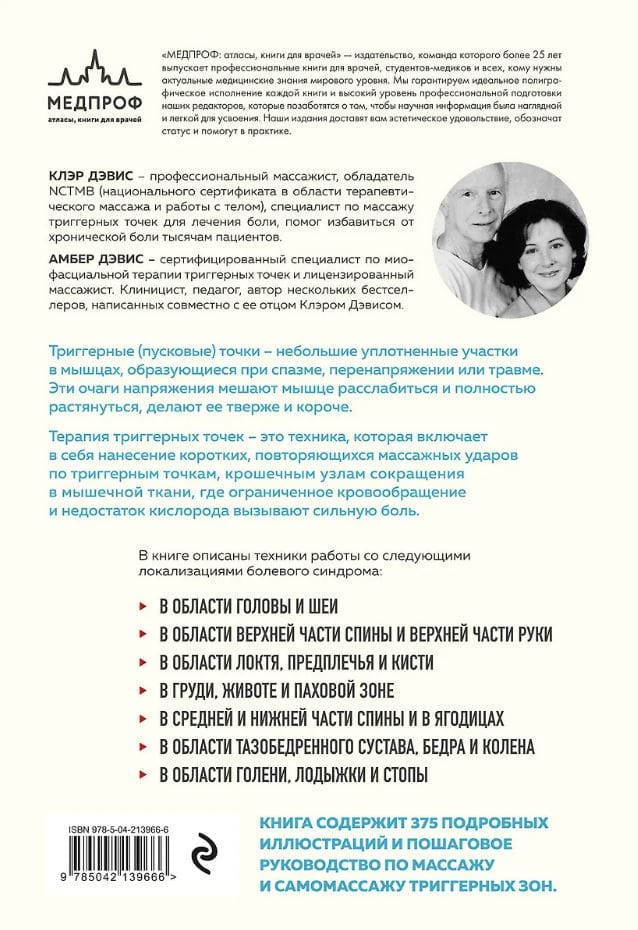 МЕДПРОФ
атласы, книги для врачей

«МЕДПРОФ: атласы, книги для врачей» — издательство, команда которого более 25 лет выпускает профессиональные книги для врачей, студентов-медиков и всех, кому нужны актуальные медицинские знания мирового уровня. Мы гарантируем идеальное полиграфическое исполнение каждой книги и высокий уровень профессиональной подготовки наших редакторов, которые позаботятся о том, чтобы научная информация была наглядной и легкой для усвоения. Наши издания доставят вам эстетическое удовольствие, обозначат статус и помогут в практике.

КЛЭР ДЭВИС – профессиональный массажист, обладатель NCTMB (национального сертификата в области терапевтического массажа и работы с телом), специалист по массажу триггерных точек для лечения боли, помог избавиться от хронической боли тысячам пациентов.

АМБЕР ДЭВИС – сертифицированный специалист по миофасциальной терапии триггерных точек и лицензированный массажист. Клиницист, педагог, автор нескольких бестселлеров, написанных совместно с ее отцом Клэром Дэвисом.

Триггерные (пусковые) точки – небольшие уплотненные участки в мышцах, образующиеся при спазме, перенапряжении или травме. Эти очаги напряжения мешают мышце расслабиться и полностью растянуться, делают ее тверже и короче.

Терапия триггерных точек – это техника, которая включает в себя нанесение коротких, повторяющихся массажных ударов по триггерным точкам, крошечным узлам сокращения в мышечной ткани, где ограниченное кровообращение и недостаток кислорода вызывают сильную боль.

В книге описаны техники работы со следующими локализациями болевого синдрома:

В ОБЛАСТИ ГОЛОВЫ И ШЕИ
В ОБЛАСТИ ВЕРХНЕЙ ЧАСТИ СПИНЫ И ВЕРХНЕЙ ЧАСТИ РУКИ
В ОБЛАСТИ ЛОКТЯ, ПРЕДПЛЕЧЬЯ И КИСТИ
В ГРУДИ, ЖИВОТЕ И ПАХОВОЙ ЗОНЕ
В СРЕДНЕЙ И НИЖНЕЙ ЧАСТИ СПИНЫ И В ЯГОДИЦАХ
В ОБЛАСТИ ТАЗОБЕДРЕННОГО СУСТАВА, БЕДРА И КОЛЕНА
В ОБЛАСТИ ГОЛЕНИ, ЛОДЫЖКИ И СТОПЫ

ISBN 978-5-04-213966-6
9 785042 139666 >

КНИГА СОДЕРЖИТ 375 ПОДРОБНЫХ ИЛЛЮСТРАЦИЙ И ПОШАГОВОЕ РУКОВОДСТВО ПО МАССАЖУ И САМОМАССАЖУ ТРИГГЕРНЫХ ЗОН.